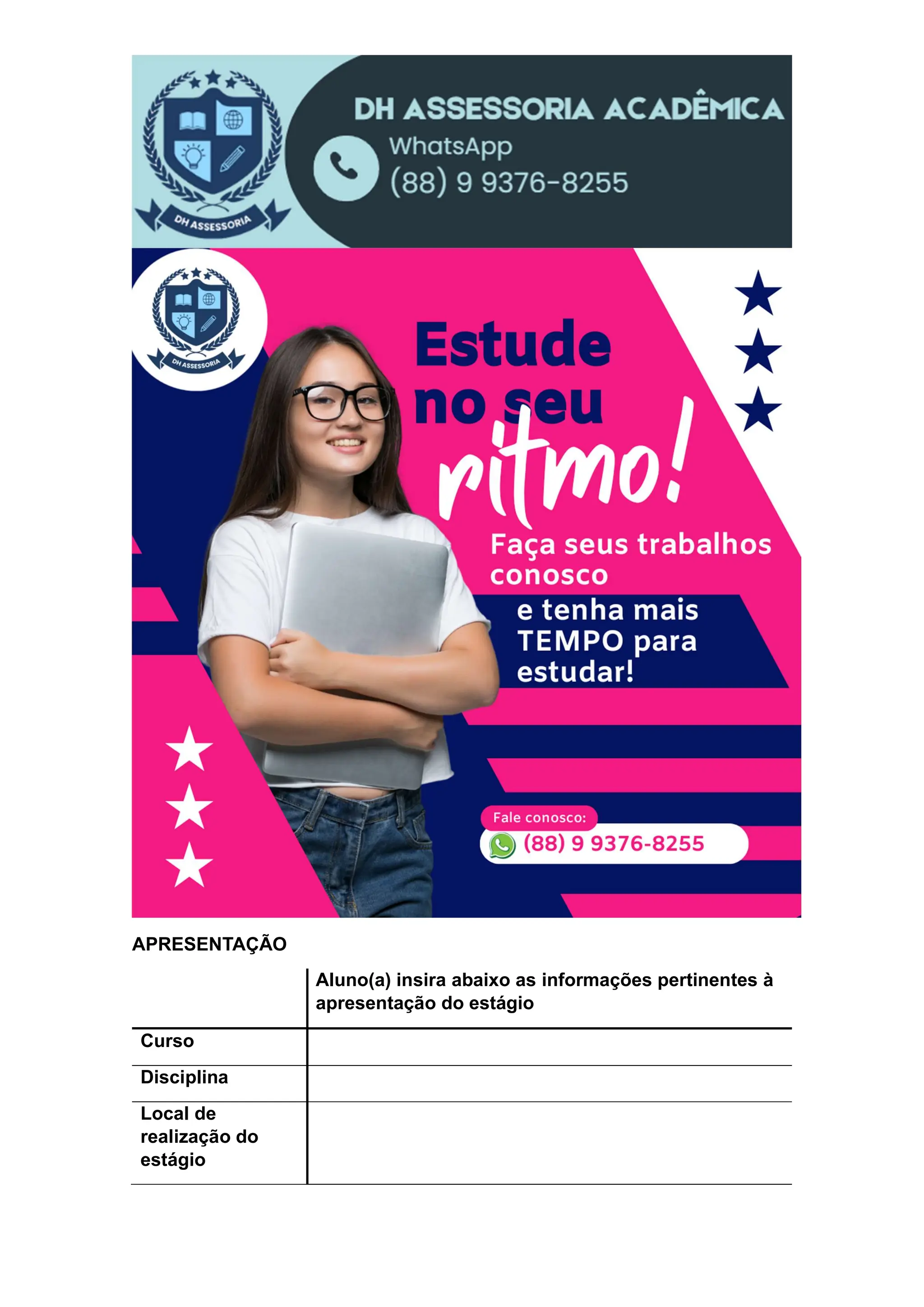 DH ASSESSORIA

DH ASSESSORIA ACADÊMICA

WhatsApp
(88) 9 9376-8255

DH ASSESSORIA

Estude no seu ritmo!

Faça seus trabalhos conosco

e tenha mais TEMPO para estudar!

Fale conosco:
(88) 9 9376-8255

APRESENTAÇÃO

| | Aluno(a) insira abaixo as informações pertinentes à apresentação do estágio |
|---|---|
| Curso | |
| Disciplina | |
| Local de realização do estágio | |